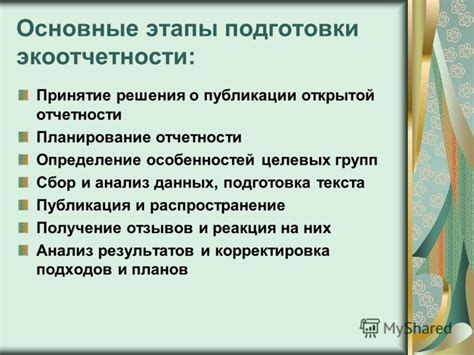 Основные этапы подготовки экоотчетности:

Принятие решения о публикации открытой отчетности
Планирование отчетности
Определение особенностей целевых групп
Сбор и анализ данных, подготовка текста
Публикация и распространение
Получение отзывов и реакция на них
Анализ результатов и корректировка подходов и планов

MyShared